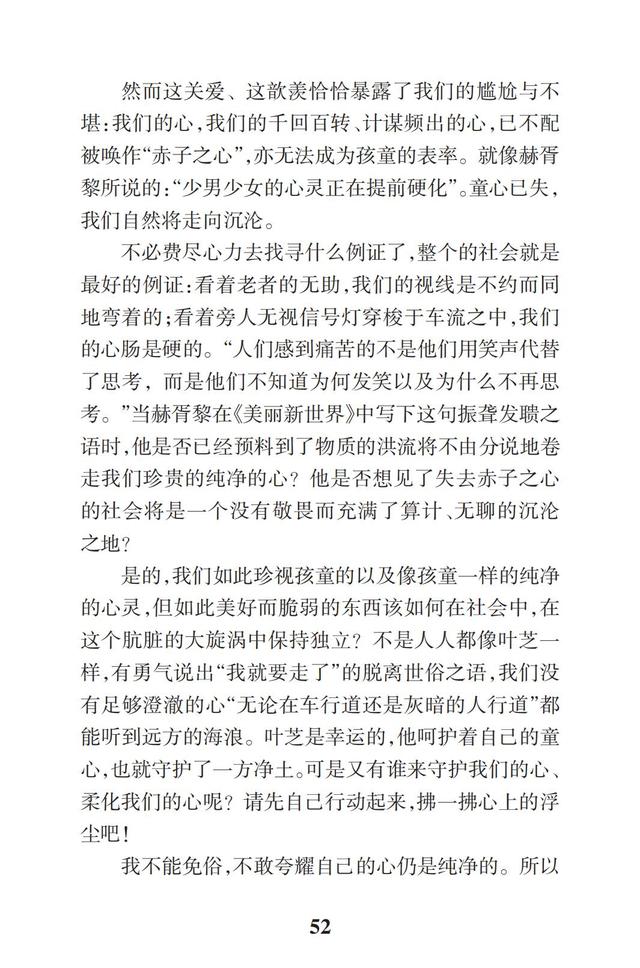 然而这关爱、这歆羡恰恰暴露了我们的尴尬与不堪：我们的心，我们的千回百转、计谋频出的心，已不配被唤作“赤子之心”，亦无法成为孩童的表率。就像赫胥黎所说的：“少男少女的心灵正在提前硬化”。童心已失，我们自然将走向沉沦。

不必费尽心力去找寻什么例证了，整个的社会就是最好的例证：看着老者的无助，我们的视线是不约而同地弯着的；看着旁人无视信号灯穿梭于车流之中，我们的心肠是硬的。“人们感到痛苦的不是他们用笑声代替了思考，而是他们不知道为何发笑以及为什么不再思考。”当赫胥黎在《美丽新世界》中写下这句振聋发聩之语时，他是否已经预料到了物质的洪流将不由分说地卷走我们珍贵的纯净的心？他是否想见了失去赤子之心的社会将是一个没有敬畏而充满了算计、无聊的沉沦之地？

是的，我们如此珍视孩童的以及像孩童一样的纯净的心灵，但如此美好而脆弱的东西该如何在社会中，在这个肮脏的大旋涡中保持独立？不是人人都像叶芝一样，有勇气说出“我就要走了”的脱离世俗之语，我们没有足够澄澈的心“无论在车行道还是灰暗的人行道”都能听到远方的海浪。叶芝是幸运的，他呵护着自己的童心，也就守护了一方净土。可是又有谁来守护我们的心、柔化我们的心呢？请先自己行动起来，拂一拂心上的浮尘吧！

我不能免俗，不敢夸耀自己的心仍是纯净的。所以

52